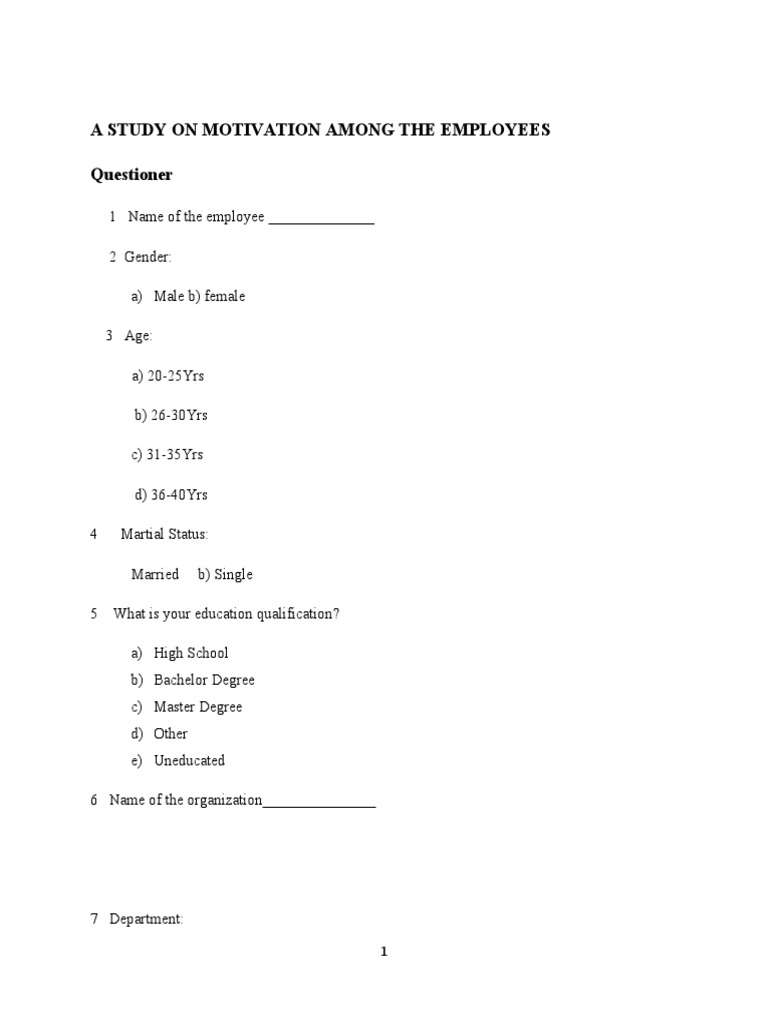 A STUDY ON MOTIVATION AMONG THE EMPLOYEES

Questioner

1 Name of the employee _______________

2 Gender:

a) Male b) female

3 Age:

a) 20-25Yrs

b) 26-30Yrs

c) 31-35Yrs

d) 36-40Yrs

4 Martial Status:

Married b) Single

5 What is your education qualification?

a) High School
b) Bachelor Degree
c) Master Degree
d) Other
e) Uneducated

6 Name of the organization________________

7 Department:

1